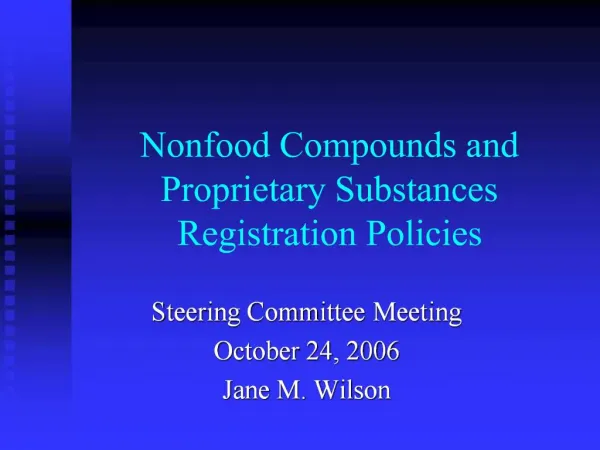 Nonfood Compounds and Proprietary Substances Registration Policies

Steering Committee Meeting
October 24, 2006
Jane M. Wilson